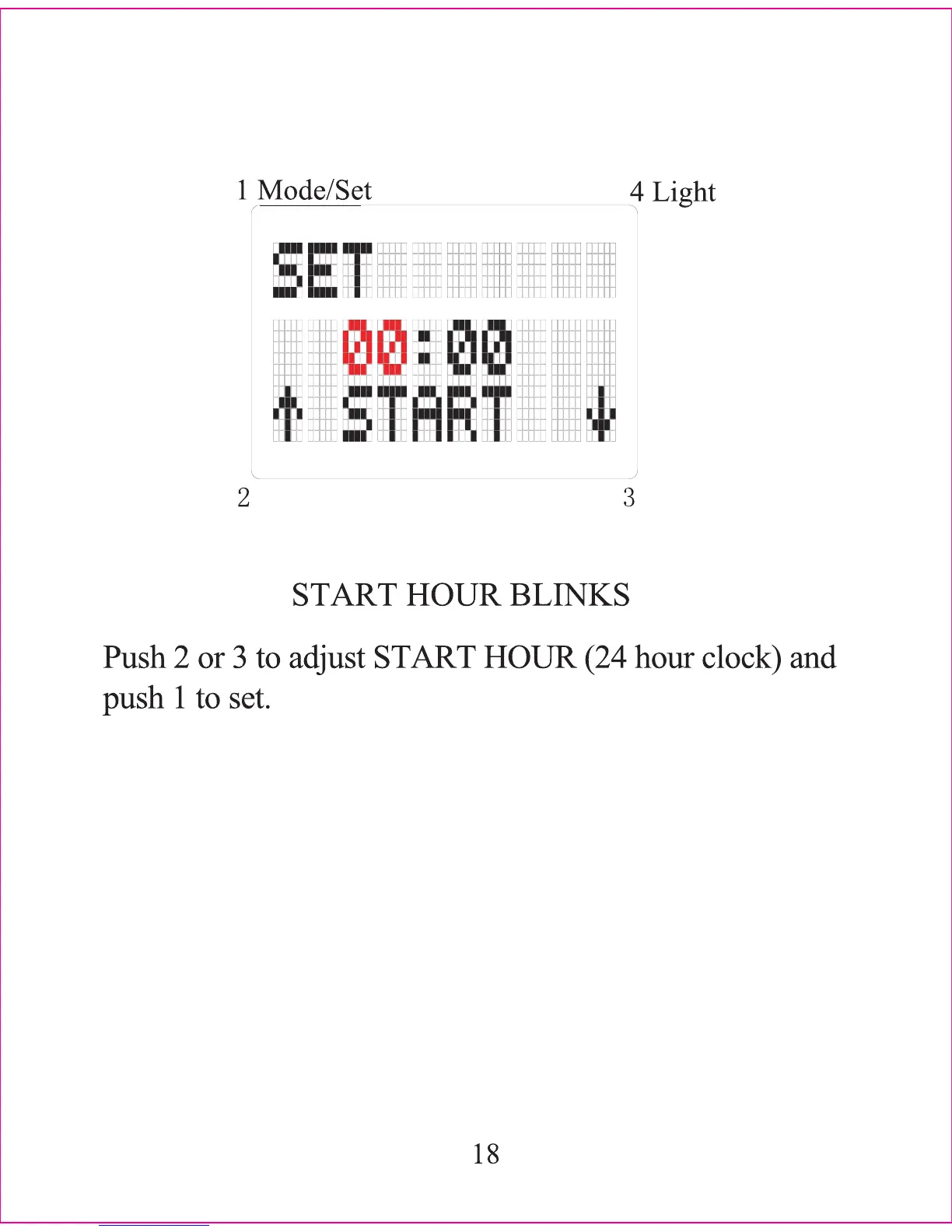 1 Mode/Set

4 Light

SET

00:00

↑ START ↓

2

3

START HOUR BLINKS

Push 2 or 3 to adjust START HOUR (24 hour clock) and push 1 to set.

18